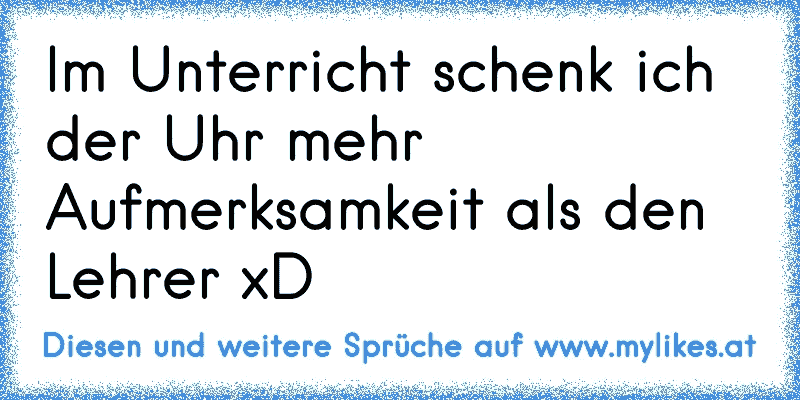 Im Unterricht schenk ich der Uhr mehr Aufmerksamkeit als den Lehrer xD

Diesen und weitere Sprüche auf www.mylikes.at